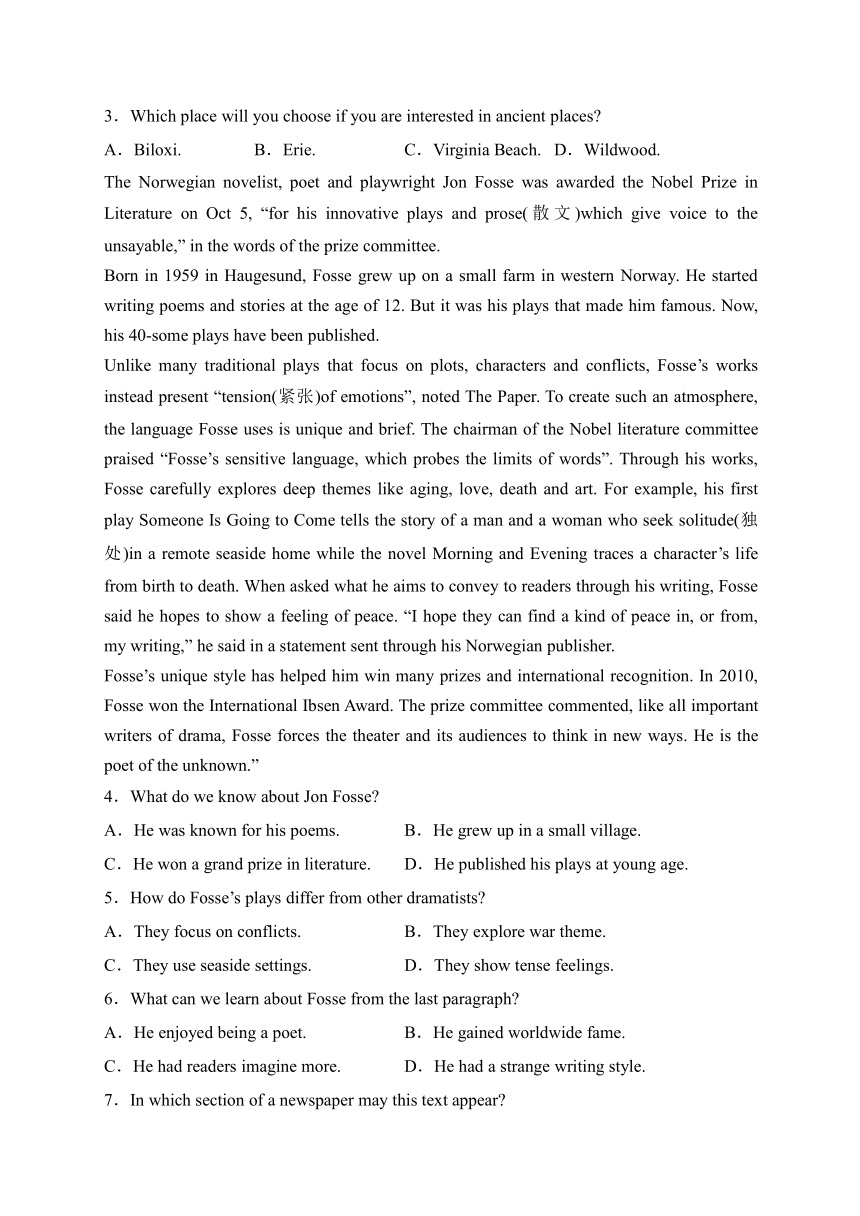 3．Which place will you choose if you are interested in ancient places?

A．Biloxi. B．Erie. C．Virginia Beach. D．Wildwood.

The Norwegian novelist, poet and playwright Jon Fosse was awarded the Nobel Prize in Literature on Oct 5, “for his innovative plays and prose(散文)which give voice to the unsayable,” in the words of the prize committee.

Born in 1959 in Haugesund, Fosse grew up on a small farm in western Norway. He started writing poems and stories at the age of 12. But it was his plays that made him famous. Now, his 40-some plays have been published.

Unlike many traditional plays that focus on plots, characters and conflicts, Fosse’s works instead present “tension(紧张)of emotions”, noted The Paper. To create such an atmosphere, the language Fosse uses is unique and brief. The chairman of the Nobel literature committee praised “Fosse’s sensitive language, which probes the limits of words”. Through his works, Fosse carefully explores deep themes like aging, love, death and art. For example, his first play Someone Is Going to Come tells the story of a man and a woman who seek solitude(独处)in a remote seaside home while the novel Morning and Evening traces a character’s life from birth to death. When asked what he aims to convey to readers through his writing, Fosse said he hopes to show a feeling of peace. “I hope they can find a kind of peace in, or from, my writing,” he said in a statement sent through his Norwegian publisher.

Fosse’s unique style has helped him win many prizes and international recognition. In 2010, Fosse won the International Ibsen Award. The prize committee commented, like all important writers of drama, Fosse forces the theater and its audiences to think in new ways. He is the poet of the unknown.”

4．What do we know about Jon Fosse?

A．He was known for his poems. B．He grew up in a small village.

C．He won a grand prize in literature. D．He published his plays at young age.

5．How do Fosse’s plays differ from other dramatists?

A．They focus on conflicts. B．They explore war theme.

C．They use seaside settings. D．They show tense feelings.

6．What can we learn about Fosse from the last paragraph?

A．He enjoyed being a poet. B．He gained worldwide fame.

C．He had readers imagine more. D．He had a strange writing style.

7．In which section of a newspaper may this text appear?